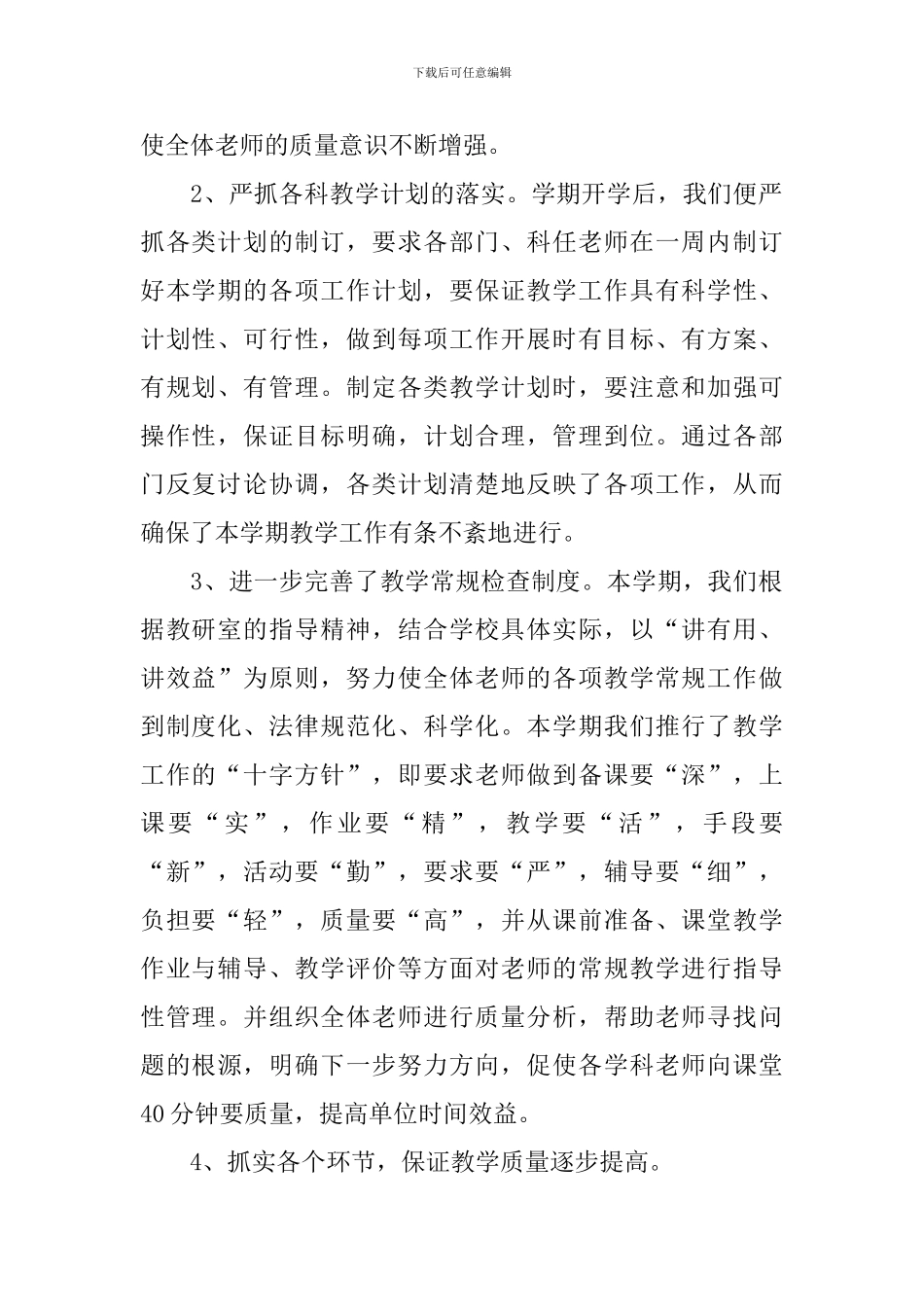 下载后可任意编辑

使全体老师的质量意识不断增强。

2、严抓各科教学计划的落实。学期开学后，我们便严抓各类计划的制订，要求各部门、科任老师在一周内制订好本学期的各项工作计划，要保证教学工作具有科学性、计划性、可行性，做到每项工作开展时有目标、有方案、有规划、有管理。制定各类教学计划时，要注意和加强可操作性，保证目标明确，计划合理，管理到位。通过各部门反复讨论协调，各类计划清楚地反映了各项工作，从而确保了本学期教学工作有条不紊地进行。

3、进一步完善了教学常规检查制度。本学期，我们根据教研室的指导精神，结合学校具体实际，以“讲有用、讲效益”为原则，努力使全体老师的各项教学常规工作做到制度化、法律规范化、科学化。本学期我们推行了教学工作的“十字方针”，即要求老师做到备课要“深”，上课要“实”，作业要“精”，教学要“活”，手段要“新”，活动要“勤”，要求要“严”，辅导要“细”，负担要“轻”，质量要“高”，并从课前准备、课堂教学作业与辅导、教学评价等方面对老师的常规教学进行指导性管理。并组织全体老师进行质量分析，帮助老师寻找问题的根源，明确下一步努力方向，促使各学科老师向课堂40分钟要质量，提高单位时间效益。

4、抓实各个环节，保证教学质量逐步提高。